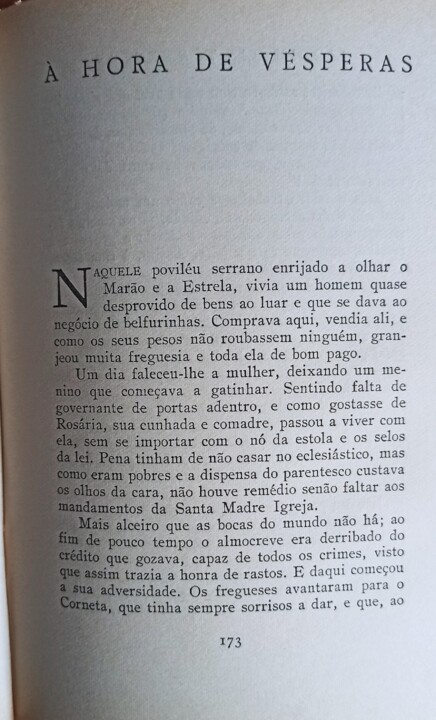 À HORA DE VÉSPERAS

NAQUELE poviléu serrano enrijado a olhar o Marão e a Estrela, vivia um homem quase desprovido de bens ao luar e que se dava ao negócio de belfurinhas. Comprava aqui, vendia ali, e como os seus pesos não roubassem ninguém, granjeou muita freguesia e toda ela de bom pago.

Um dia faleceu-lhe a mulher, deixando um menino que começava a gatinhar. Sentindo falta de governante de portas adentro, e como gostasse de Rosária, sua cunhada e comadre, passou a viver com ela, sem se importar com o nó da estola e os selos da lei. Pena tinham de não casar no eclesiástico, mas como eram pobres e a dispensa do parentesco custava os olhos da cara, não houve remédio senão faltar aos mandamentos da Santa Madre Igreja.

Mais alceiro que as bocas do mundo não há; ao fim de pouco tempo o almocreve era derribado do crédito que gozava, capaz de todos os crimes, visto que assim trazia a honra de rastos. E daqui começou a sua adversidade. Os fregueses avantaram para o Corneta, que tinha sempre sorrisos a dar, e que, ao

173